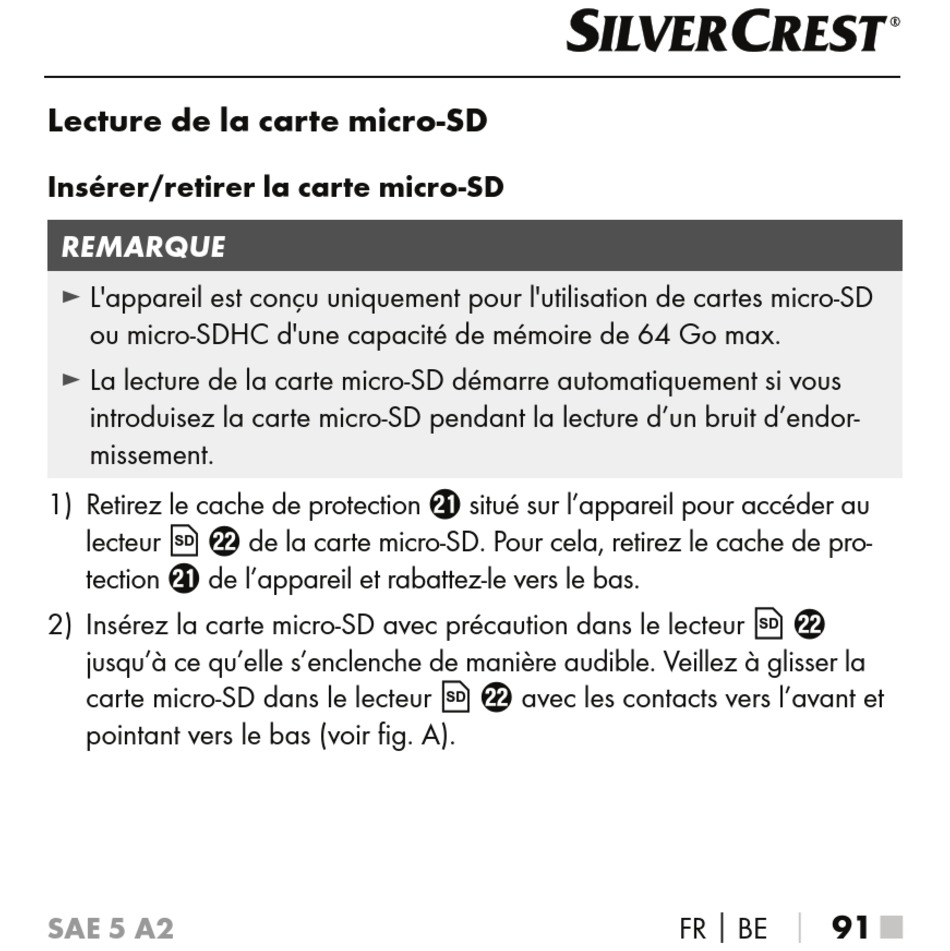 SILVERCREST®

Lecture de la carte micro-SD

Insérer/retirer la carte micro-SD

REMARQUE

► L'appareil est conçu uniquement pour l'utilisation de cartes micro-SD ou micro-SDHC d'une capacité de mémoire de 64 Go max.

► La lecture de la carte micro-SD démarre automatiquement si vous introduisez la carte micro-SD pendant la lecture d'un bruit d'endormissement.

1) Retirez le cache de protection 21 situé sur l'appareil pour accéder au lecteur SD 22 de la carte micro-SD. Pour cela, retirez le cache de protection 21 de l'appareil et rabattez-le vers le bas.

2) Insérez la carte micro-SD avec précaution dans le lecteur SD 22 jusqu'à ce qu'elle s'enclenche de manière audible. Veillez à glisser la carte micro-SD dans le lecteur SD 22 avec les contacts vers l'avant et pointant vers le bas (voir fig. A).

SAE 5 A2

FR | BE | 91